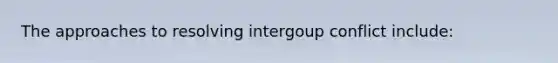 The approaches to resolving intergoup conflict include: